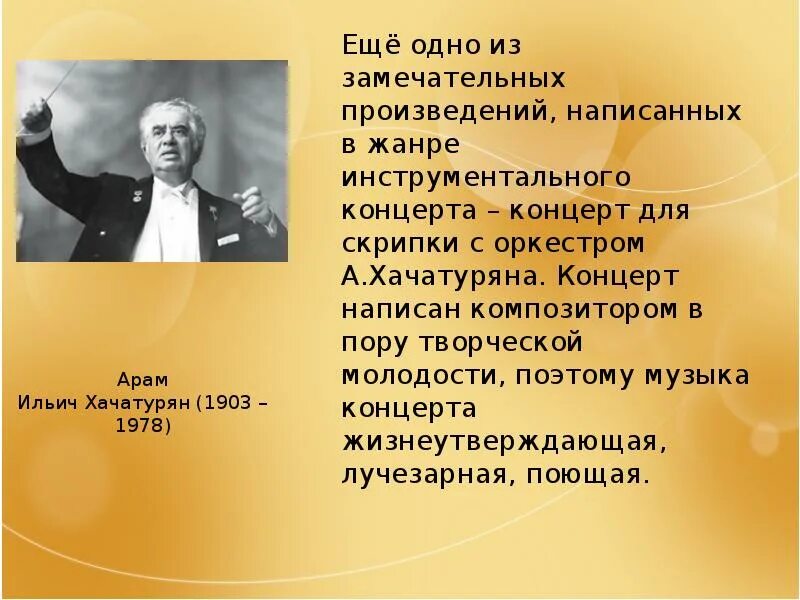 Арам Ильич Хачатурян (1903 – 1978)

Ещё одно из замечательных произведений, написанных в жанре инструментального концерта – концерт для скрипки с оркестром А.Хачатуряна. Концерт написан композитором в пору творческой молодости, поэтому музыка концерта жизнеутверждающая, лучезарная, поющая.